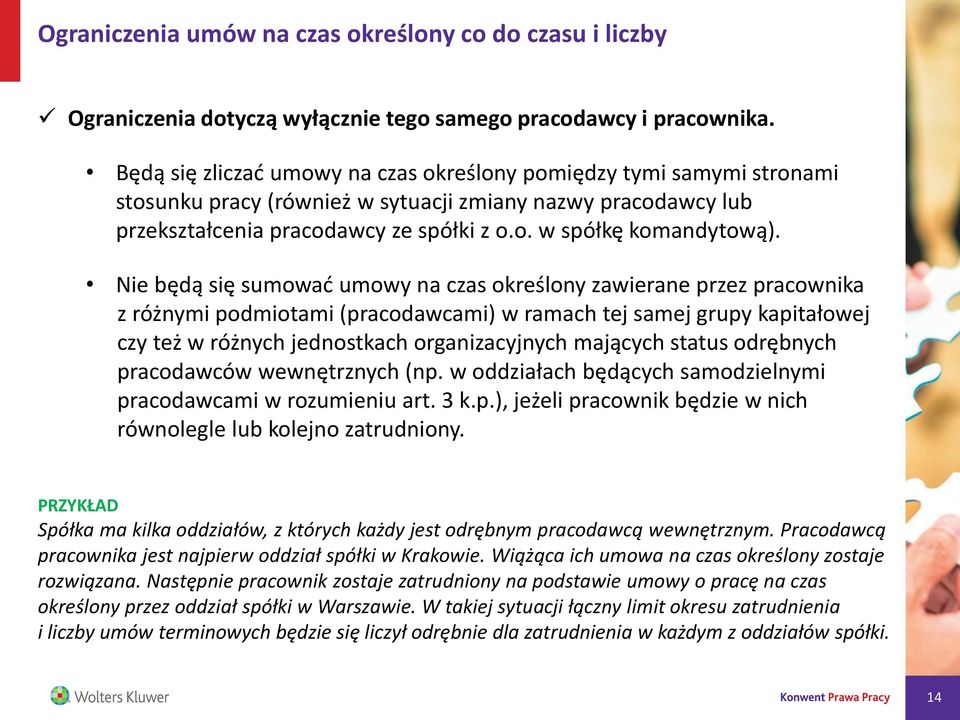 Ograniczenia umów na czas określony co do czasu i liczby

✓ Ograniczenia dotyczą wyłącznie tego samego pracodawcy i pracownika.

• Będą się zliczać umowy na czas określony pomiędzy tymi samymi stronami stosunku pracy (również w sytuacji zmiany nazwy pracodawcy lub przekształcenia pracodawcy ze spółki z o.o. w spółkę komandytową).

• Nie będą się sumować umowy na czas określony zawierane przez pracownika z różnymi podmiotami (pracodawcami) w ramach tej samej grupy kapitałowej czy też w różnych jednostkach organizacyjnych mających status odrębnych pracodawców wewnętrznych (np. w oddziałach będących samodzielnymi pracodawcami w rozumieniu art. 3 k.p.), jeżeli pracownik będzie w nich równolegle lub kolejno zatrudniony.

PRZYKŁAD
Spółka ma kilka oddziałów, z których każdy jest odrębnym pracodawcą wewnętrznym. Pracodawcą pracownika jest najpierw oddział spółki w Krakowie. Wiążąca ich umowa na czas określony zostaje rozwiązana. Następnie pracownik zostaje zatrudniony na podstawie umowy o pracę na czas określony przez oddział spółki w Warszawie. W takiej sytuacji łączny limit okresu zatrudnienia i liczby umów terminowych będzie się liczył odrębnie dla zatrudnienia w każdym z oddziałów spółki.

Wolters Kluwer

Konwent Prawa Pracy

14